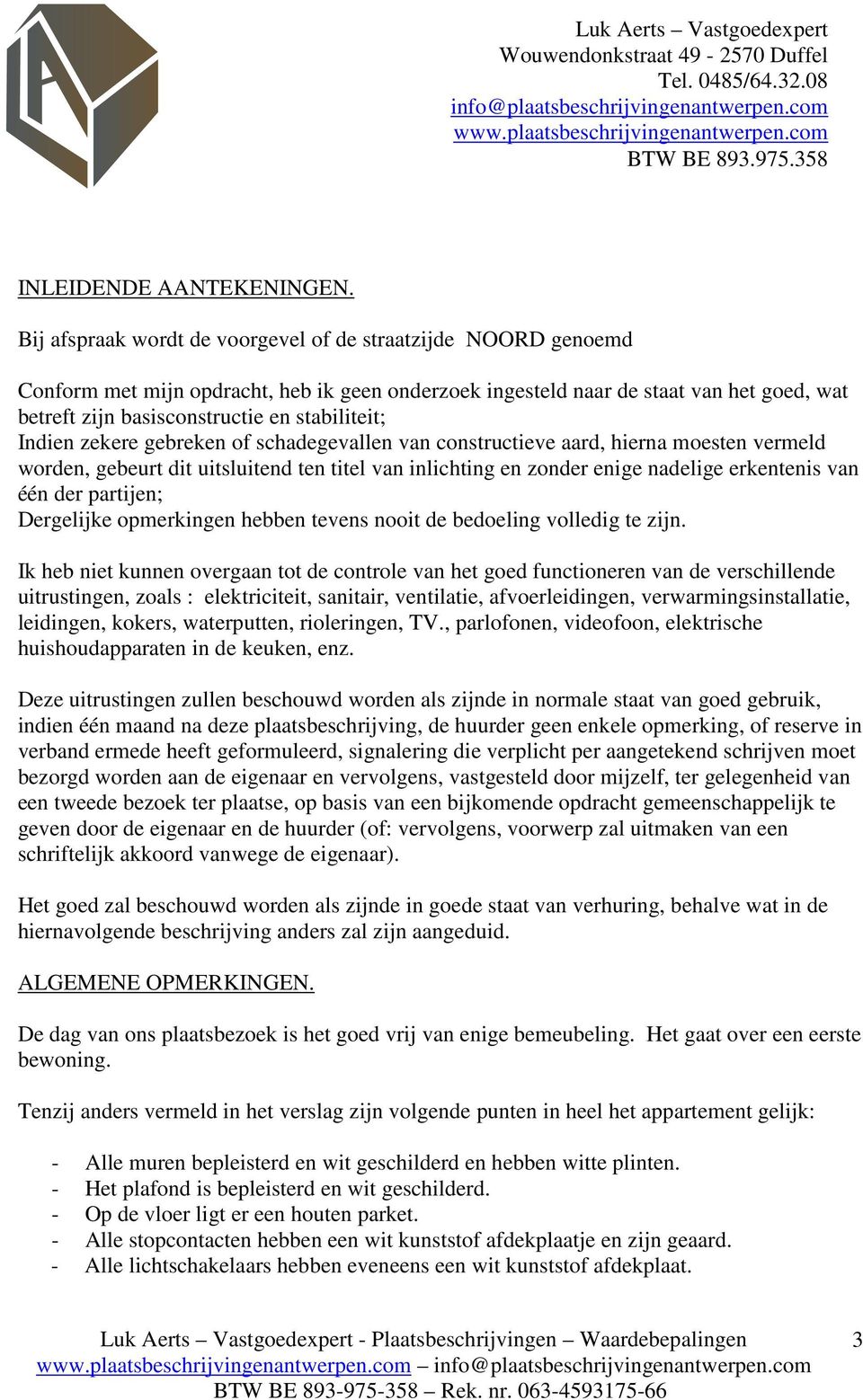 Luk Aerts – Vastgoedexpert
Wouwendonkstraat 49 - 2570 Duffel
Tel. 0485/64.32.08
info@plaatsbeschrijvingenantwerpen.com
www.plaatsbeschrijvingenantwerpen.com
BTW BE 893.975.358

INLEIDENDE AANTEKENINGEN.

Bij afspraak wordt de voorgevel of de straatzijde NOORD genoemd

Conform met mijn opdracht, heb ik geen onderzoek ingesteld naar de staat van het goed, wat betreft zijn basisconstructie en stabiliteit;
Indien zekere gebreken of schadegevallen van constructieve aard, hierna moesten vermeld worden, gebeurt dit uitsluitend ten titel van inlichting en zonder enige nadelige erkentenis van één der partijen;
Dergelijke opmerkingen hebben tevens nooit de bedoeling volledig te zijn.

Ik heb niet kunnen overgaan tot de controle van het goed functioneren van de verschillende uitrustingen, zoals : elektriciteit, sanitair, ventilatie, afvoerleidingen, verwarmingsinstallatie, leidingen, kokers, waterputten, rioleringen, TV., parlofonen, videofoon, elektrische huishoudapparaten in de keuken, enz.

Deze uitrustingen zullen beschouwd worden als zijnde in normale staat van goed gebruik, indien één maand na deze plaatsbeschrijving, de huurder geen enkele opmerking, of reserve in verband ermede heeft geformuleerd, signalering die verplicht per aangetekend schrijven moet bezorgd worden aan de eigenaar en vervolgens, vastgesteld door mijzelf, ter gelegenheid van een tweede bezoek ter plaatse, op basis van een bijkomende opdracht gemeenschappelijk te geven door de eigenaar en de huurder (of: vervolgens, voorwerp zal uitmaken van een schriftelijk akkoord vanwege de eigenaar).

Het goed zal beschouwd worden als zijnde in goede staat van verhuring, behalve wat in de hiernavolgende beschrijving anders zal zijn aangeduid.

ALGEMENE OPMERKINGEN.

De dag van ons plaatsbezoek is het goed vrij van enige bemeubeling. Het gaat over een eerste bewoning.

Tenzij anders vermeld in het verslag zijn volgende punten in heel het appartement gelijk:

- Alle muren bepleisterd en wit geschilderd en hebben witte plinten.
- Het plafond is bepleisterd en wit geschilderd.
- Op de vloer ligt er een houten parket.
- Alle stopcontacten hebben een wit kunststof afdekplaatje en zijn geaard.
- Alle lichtschakelaars hebben eveneens een wit kunststof afdekplaat.

Luk Aerts – Vastgoedexpert - Plaatsbeschrijvingen – Waardebepalingen 3
www.plaatsbeschrijvingenantwerpen.com – info@plaatsbeschrijvingenantwerpen.com
BTW BE 893-975-358 – Rek. nr. 063-4593175-66